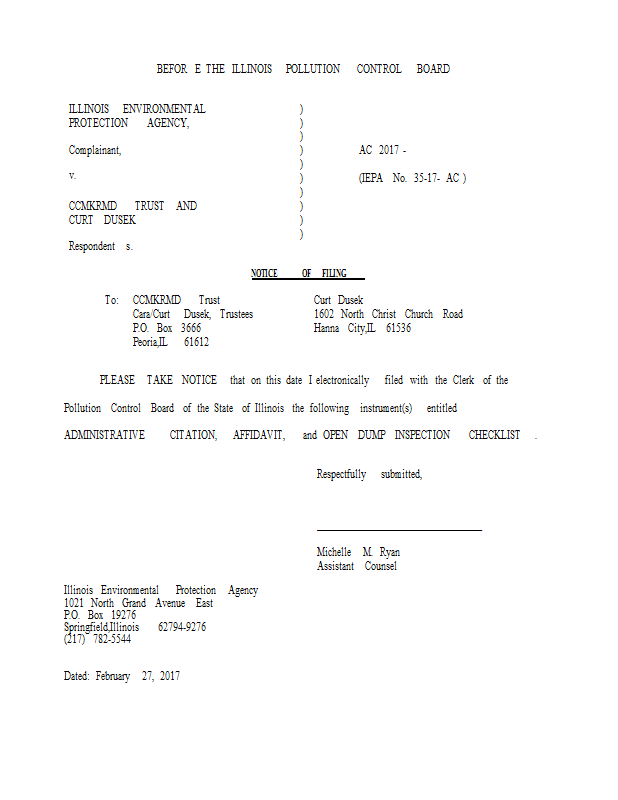 BEFOR E THE ILLINOIS POLLUTION CONTROL BOARD

ILLINOIS ENVIRONMENTAL PROTECTION AGENCY, )
)
)
Complainant, ) AC 2017 -
)
v. ) (IEPA No. 35-17- AC )
)
CCMKRMD TRUST AND CURT DUSEK )
)
)
Respondent s.

NOTICE OF FILING

To: CCMKRMD Trust
Cara/Curt Dusek, Trustees
P.O. Box 3666
Peoria,IL 61612

Curt Dusek
1602 North Christ Church Road
Hanna City,IL 61536

PLEASE TAKE NOTICE that on this date I electronically filed with the Clerk of the Pollution Control Board of the State of Illinois the following instrument(s) entitled ADMINISTRATIVE CITATION, AFFIDAVIT, and OPEN DUMP INSPECTION CHECKLIST .

Respectfully submitted,

Michelle M. Ryan
Assistant Counsel

Illinois Environmental Protection Agency
1021 North Grand Avenue East
P.O. Box 19276
Springfield,Illinois 62794-9276
(217) 782-5544

Dated: February 27, 2017